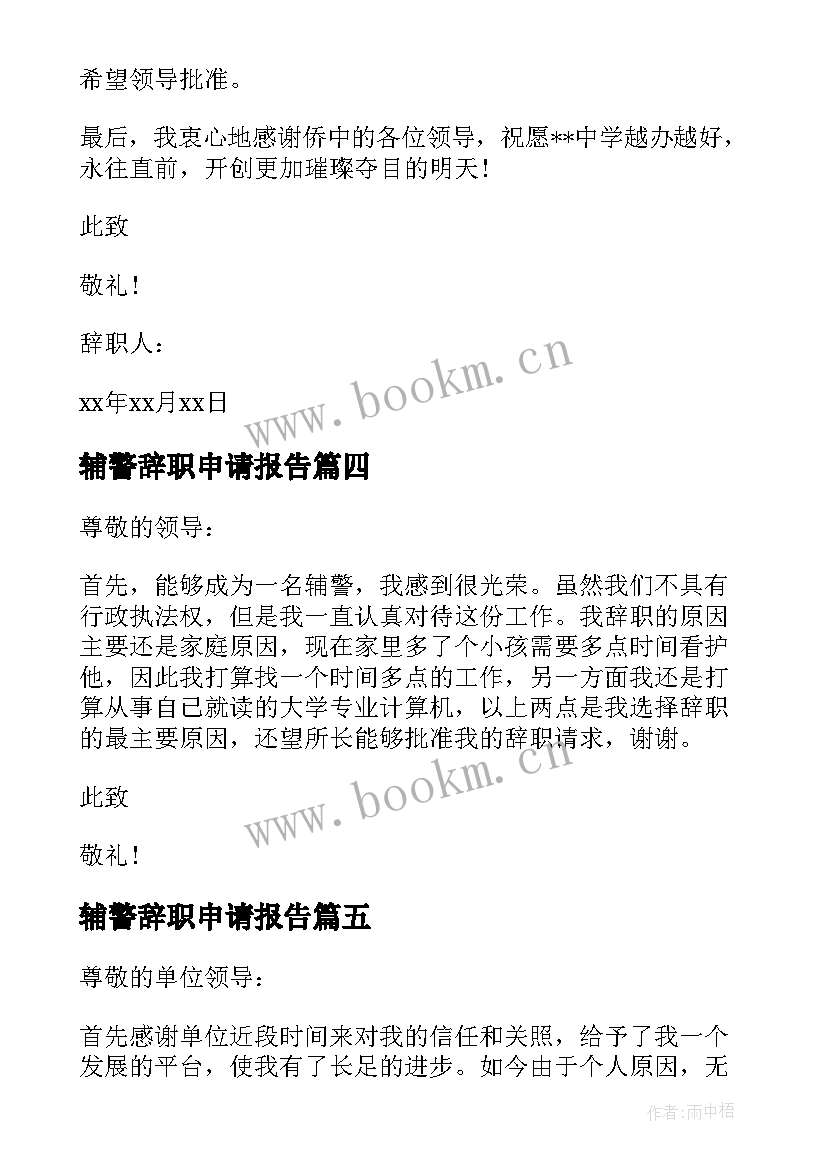 希望领导批准。

最后，我衷心地感谢侨中的各位领导，祝愿**中学越办越好，永往直前，开创更加璀璨夺目的明天！

此致

敬礼！

辞职人：

xx年xx月xx日

www.bookm.cn

辅警辞职申请报告篇四

尊敬的领导：

首先，能够成为一名辅警，我感到很光荣。虽然我们不具有行政执法权，但是我一直认真对待这份工作。我辞职的原因主要还是家庭原因，现在家里多了个小孩需要多点时间看护他，因此我打算找一个时间多点的工作，另一方面我还是打算从事自己就读的大学专业计算机，以上两点是我选择辞职的最主要原因，还望所长能够批准我的辞职请求，谢谢。

此致

敬礼！

www.bookm.cn

辅警辞职申请报告篇五

尊敬的单位领导：

首先感谢单位近段时间来对我的信任和关照，给予了我一个发展的平台，使我有了长足的进步。如今由于个人原因，无

作者:雨中梧